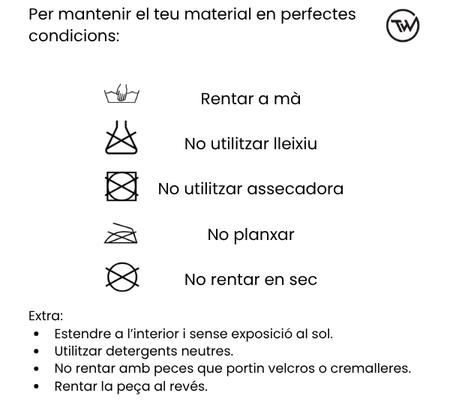 Per mantenir el teu material en perfectes condicions:

TW

Rentar a mà

No utilitzar lleixiu

No utilitzar assecadora

No planxar

No rentar en sec

Extra:
• Estendre a l'interior i sense exposició al sol.
• Utilitzar detergents neutres.
• No rentar amb peces que portin velcros o cremalleres.
• Rentar la peça al revés.